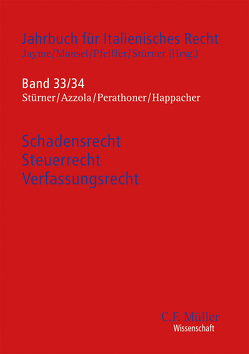 Jahrbuch für Italienisches Recht
Jayme/Mansel/Pfeiffer/Stürner (Hrsg.)

Band 33/34
Stürner/Azzola/Perathoner/Happacher

Schadensrecht
Steuerrecht
Verfassungsrecht

C.F. Müller
Wissenschaft